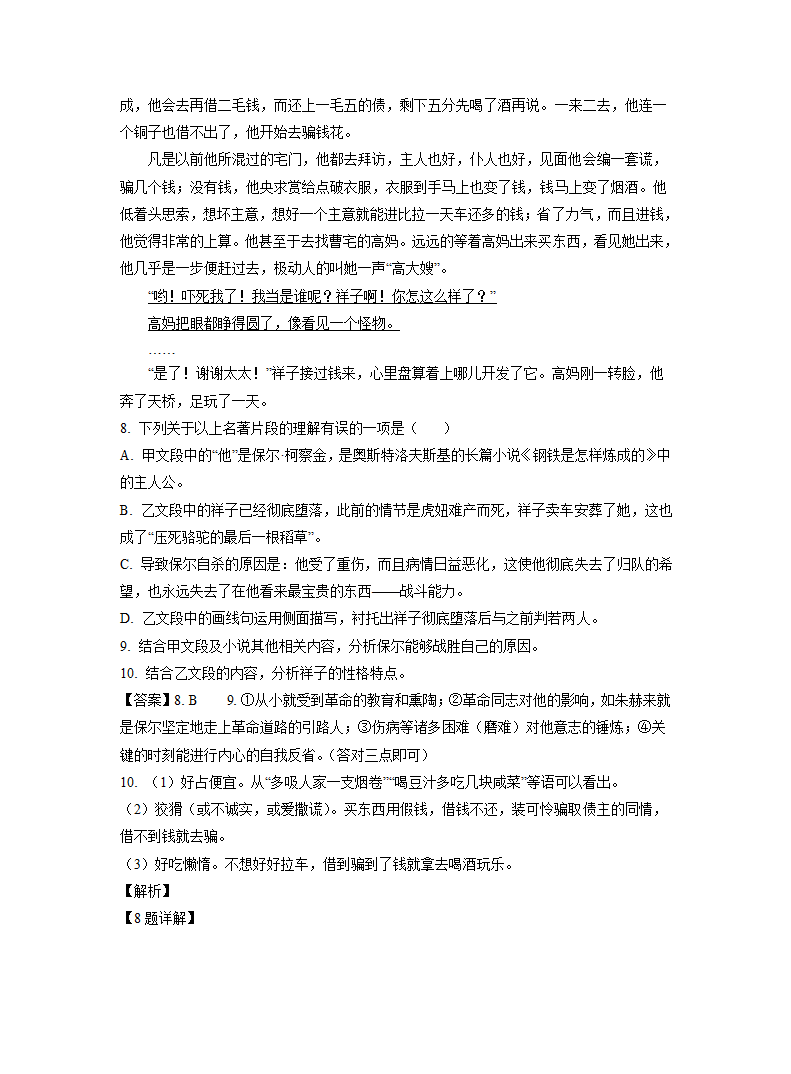 成，他会去再借二毛钱，而还上一毛五的债，剩下五分先喝了酒再说。一来二去，他连一个铜子也借不出了，他开始去骗钱花。

凡是以前他所混过的宅门，他都去拜访，主人也好，仆人也好，见面他会编一套谎，骗几个钱；没有钱，他央求赏给点破衣服，衣服到手马上也变了钱，钱马上变了烟酒。他低着头思索，想坏主意，想好一个主意就能进比拉一天车还多的钱；省了力气，而且进钱，他觉得非常的上算。他甚至于去找曹宅的高妈。远远的等着高妈出来买东西，看见她出来，他几乎是一步便赶过去，极动人的叫她一声“高大嫂”。

“哟！吓死我了！我当是谁呢？祥子啊！你怎这么样了？”

高妈把眼都睁得圆了，像看见一个怪物。

……

“是了！谢谢太太！”祥子接过钱来，心里盘算着上哪儿开发了它。高妈刚一转脸，他奔了天桥，足玩了一天。

8. 下列关于以上名著片段的理解有误的一项是（　　）

A. 甲文段中的“他”是保尔·柯察金，是奥斯特洛夫斯基的长篇小说《钢铁是怎样炼成的》中的主人公。

B. 乙文段中的祥子已经彻底堕落，此前的情节是虎妞难产而死，祥子卖车安葬了她，这也成了“压死骆驼的最后一根稻草”。

C. 导致保尔自杀的原因是：他受了重伤，而且病情日益恶化，这使他彻底失去了归队的希望，也永远失去了在他看来最宝贵的东西——战斗能力。

D. 乙文段中的画线句运用侧面描写，衬托出祥子彻底堕落后与之前判若两人。

9. 结合甲文段及小说其他相关内容，分析保尔能够战胜自己的原因。

10. 结合乙文段的内容，分析祥子的性格特点。

【答案】8. B　　9. ①从小就受到革命的教育和熏陶；②革命同志对他的影响，如朱赫来就是保尔坚定地走上革命道路的引路人；③伤病等诸多困难（磨难）对他意志的锤炼；④关键的时刻能进行内心的自我反省。（答对三点即可）

10. （1）好占便宜。从“多吸人家一支烟卷”“喝豆汁多吃几块咸菜”等语可以看出。

（2）狡猾（或不诚实，或爱撒谎）。买东西用假钱，借钱不还，装可怜骗取债主的同情，借不到钱就去骗。

（3）好吃懒惰。不想好好拉车，借到骗到了钱就拿去喝酒玩乐。

【解析】

【8题详解】